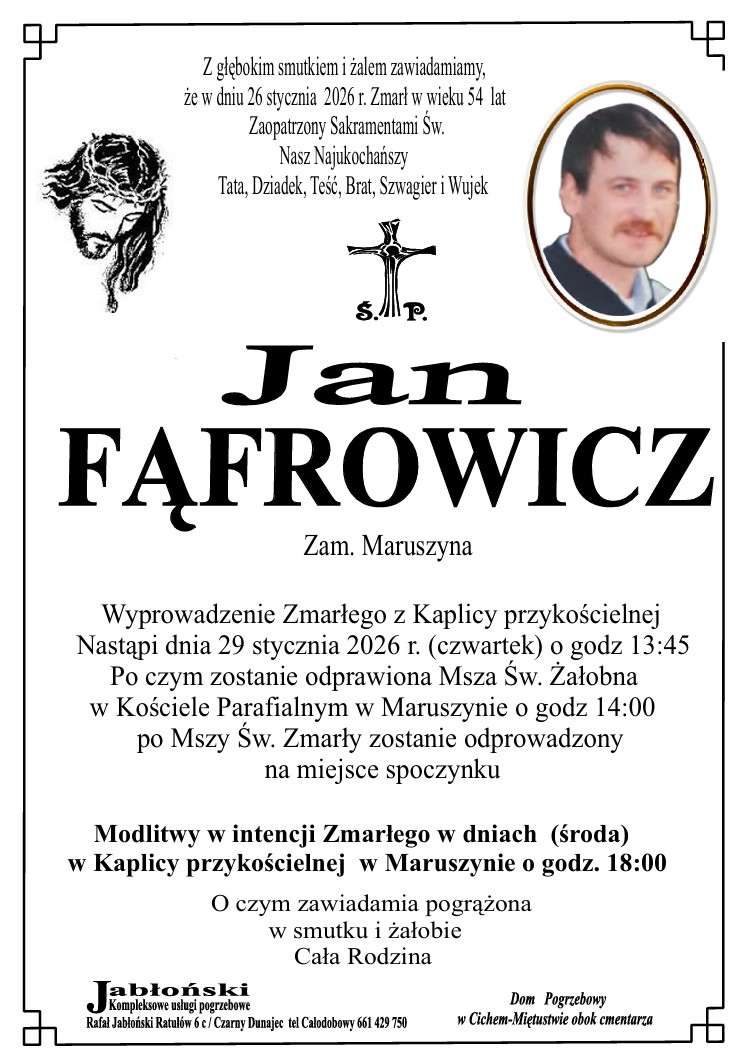 Z głębokim smutkiem i żalem zawiadamiamy, że w dniu 26 stycznia 2026 r. Zmarł w wieku 54 lat Zaopatrzony Sakramentami Św. Nasz Najukochańszy Tata, Dziadek, Teść, Brat, Szwagier i Wujek

Ś. P.

Jan

FĄFROWICZ

Zam. Maruszyna

Wyprowadzenie Zmarłego z Kaplicy przykościelnej Nastąpi dnia 29 stycznia 2026 r. (czwartek) o godz 13:45 Po czym zostanie odprawiona Msza Św. Żałobna w Kościele Parafialnym w Maruszynie o godz 14:00 po Mszy Św. Zmarły zostanie odprowadzony na miejsce spoczynku

Modlitwy w intencji Zmarłego w dniach (środa) w Kaplicy przykościelnej w Maruszynie o godz. 18:00

O czym zawiadamia pogrążona w smutku i żałobie Cała Rodzina

Jabłoński
Kompleksowe usługi pogrzebowe
Rafał Jabłoński Ratułów 6 c / Czarny Dunajec tel Całodobowy 661 429 750

Dom Pogrzebowy
w Cichem-Miętustwie obok cmentarza